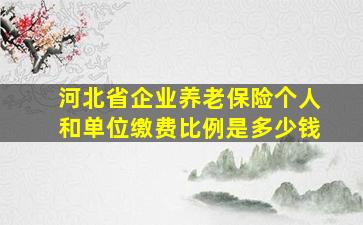 河北省企业养老保险个人和单位缴费比例是多少钱